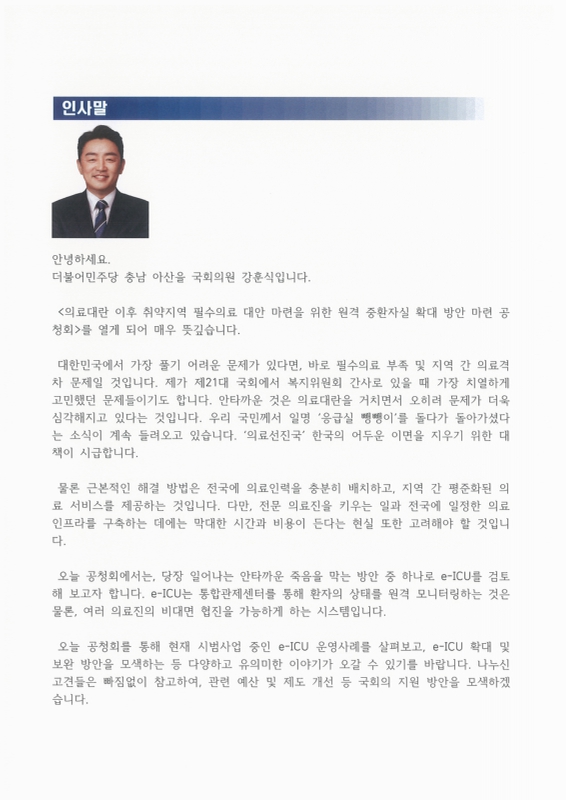 인사말

안녕하세요.
더불어민주당 충남 아산을 국회의원 강훈식입니다.

<의료대란 이후 취약지역 필수의료 대안 마련을 위한 원격 중환자실 확대 방안 마련 공청회>를 열게 되어 매우 뜻깊습니다.

대한민국에서 가장 풀기 어려운 문제가 있다면, 바로 필수의료 부족 및 지역 간 의료격차 문제일 것입니다. 제가 제21대 국회에서 복지위원회 간사로 있을 때 가장 치열하게 고민했던 문제들이기도 합니다. 안타까운 것은 의료대란을 거치면서 오히려 문제가 더욱 심각해지고 있다는 것입니다. 우리 국민께서 일명 '응급실 뺑뺑이'를 돌다가 돌아가셨다는 소식이 계속 들려오고 있습니다. '의료선진국' 한국의 어두운 이면을 지우기 위한 대책이 시급합니다.

물론 근본적인 해결 방법은 전국에 의료인력을 충분히 배치하고, 지역 간 평준화된 의료 서비스를 제공하는 것입니다. 다만, 전문 의료진을 키우는 일과 전국에 일정한 의료 인프라를 구축하는 데에는 막대한 시간과 비용이 든다는 현실 또한 고려해야 할 것입니다.

오늘 공청회에서는, 당장 일어나는 안타까운 죽음을 막는 방안 중 하나로 e-ICU를 검토해 보고자 합니다. e-ICU는 통합관제센터를 통해 환자의 상태를 원격 모니터링하는 것은 물론, 여러 의료진의 비대면 협진을 가능하게 하는 시스템입니다.

오늘 공청회를 통해 현재 시범사업 중인 e-ICU 운영사례를 살펴보고, e-ICU 확대 및 보완 방안을 모색하는 등 다양하고 유의미한 이야기가 오갈 수 있기를 바랍니다. 나누신 고견들은 빠짐없이 참고하여, 관련 예산 및 제도 개선 등 국회의 지원 방안을 모색하겠습니다.